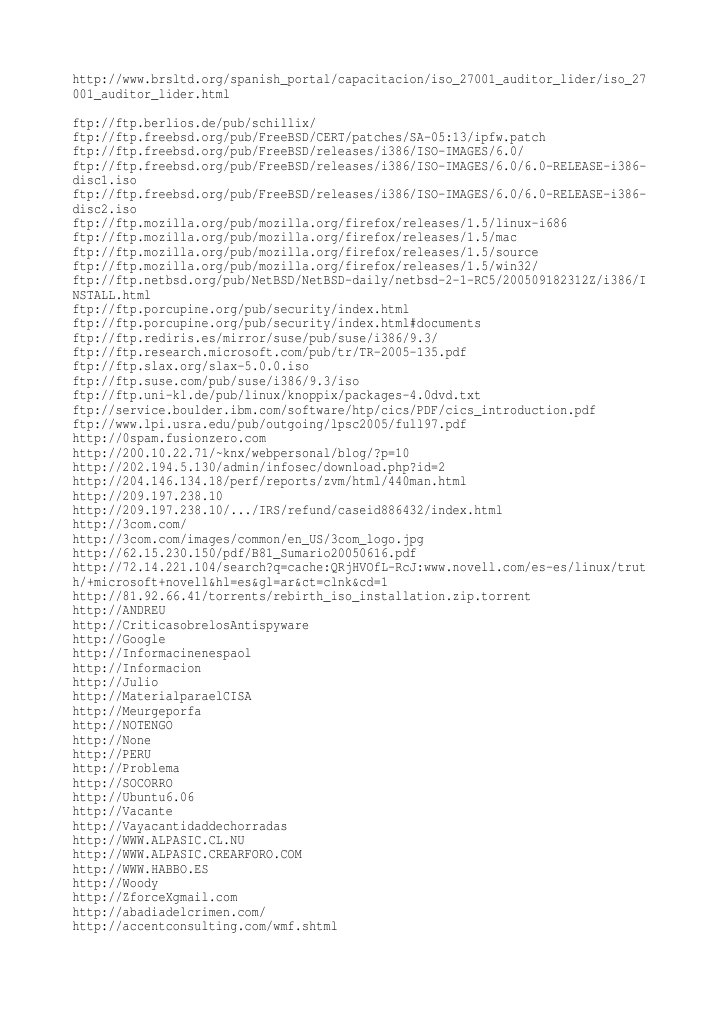 http://www.brsltd.org/spanish_portal/capacitacion/iso_27001_auditor_lider/iso_27001_auditor_lider.html

ftp://ftp.berlios.de/pub/schillix/
ftp://ftp.freebsd.org/pub/FreeBSD/CERT/patches/SA-05:13/ipfw.patch
ftp://ftp.freebsd.org/pub/FreeBSD/releases/i386/ISO-IMAGES/6.0/
ftp://ftp.freebsd.org/pub/FreeBSD/releases/i386/ISO-IMAGES/6.0/6.0-RELEASE-i386-disc1.iso
ftp://ftp.freebsd.org/pub/FreeBSD/releases/i386/ISO-IMAGES/6.0/6.0-RELEASE-i386-disc2.iso
ftp://ftp.mozilla.org/pub/mozilla.org/firefox/releases/1.5/linux-i686
ftp://ftp.mozilla.org/pub/mozilla.org/firefox/releases/1.5/mac
ftp://ftp.mozilla.org/pub/mozilla.org/firefox/releases/1.5/source
ftp://ftp.mozilla.org/pub/mozilla.org/firefox/releases/1.5/win32/
ftp://ftp.netbsd.org/pub/NetBSD/NetBSD-daily/netbsd-2-1-RC5/200509182312Z/i386/INSTALL.html
ftp://ftp.porcupine.org/pub/security/index.html
ftp://ftp.porcupine.org/pub/security/index.html#documents
ftp://ftp.rediris.es/mirror/suse/pub/suse/i386/9.3/
ftp://ftp.research.microsoft.com/pub/tr/TR-2005-135.pdf
ftp://ftp.slax.org/slax-5.0.0.iso
ftp://ftp.suse.com/pub/suse/i386/9.3/iso
ftp://ftp.uni-kl.de/pub/linux/knoppix/packages-4.0dvd.txt
ftp://service.boulder.ibm.com/software/htp/cics/PDF/cics_introduction.pdf
ftp://www.lpi.usra.edu/pub/outgoing/lpsc2005/full97.pdf
http://0spam.fusionzero.com
http://200.10.22.71/~knx/webpersonal/blog/?p=10
http://202.194.5.130/admin/infosec/download.php?id=2
http://204.146.134.18/perf/reports/zvm/html/440man.html
http://209.197.238.10
http://209.197.238.10/.../IRS/refund/caseid886432/index.html
http://3com.com/
http://3com.com/images/common/en_US/3com_logo.jpg
http://62.15.230.150/pdf/B81_Sumario20050616.pdf
http://72.14.221.104/search?q=cache:QRjHVOfL-RcJ:www.novell.com/es-es/linux/truth/+microsoft+novell&hl=es&gl=ar&ct=clnk&cd=1
http://81.92.66.41/torrents/rebirth_iso_installation.zip.torrent
http://ANDREU
http://CriticasobrelosAntispyware
http://Google
http://Informacinenespaol
http://Informacion
http://Julio
http://MaterialparaelCISA
http://Meurgeporfa
http://NOTENGO
http://None
http://PERU
http://Problema
http://SOCORRO
http://Ubuntu6.06
http://Vacante
http://Vayacantidaddechorradas
http://WWW.ALPASIC.CL.NU
http://WWW.ALPASIC.CREARFORO.COM
http://WWW.HABBO.ES
http://Woody
http://ZforceXgmail.com
http://abadiadelcrimen.com/
http://accentconsulting.com/wmf.shtml